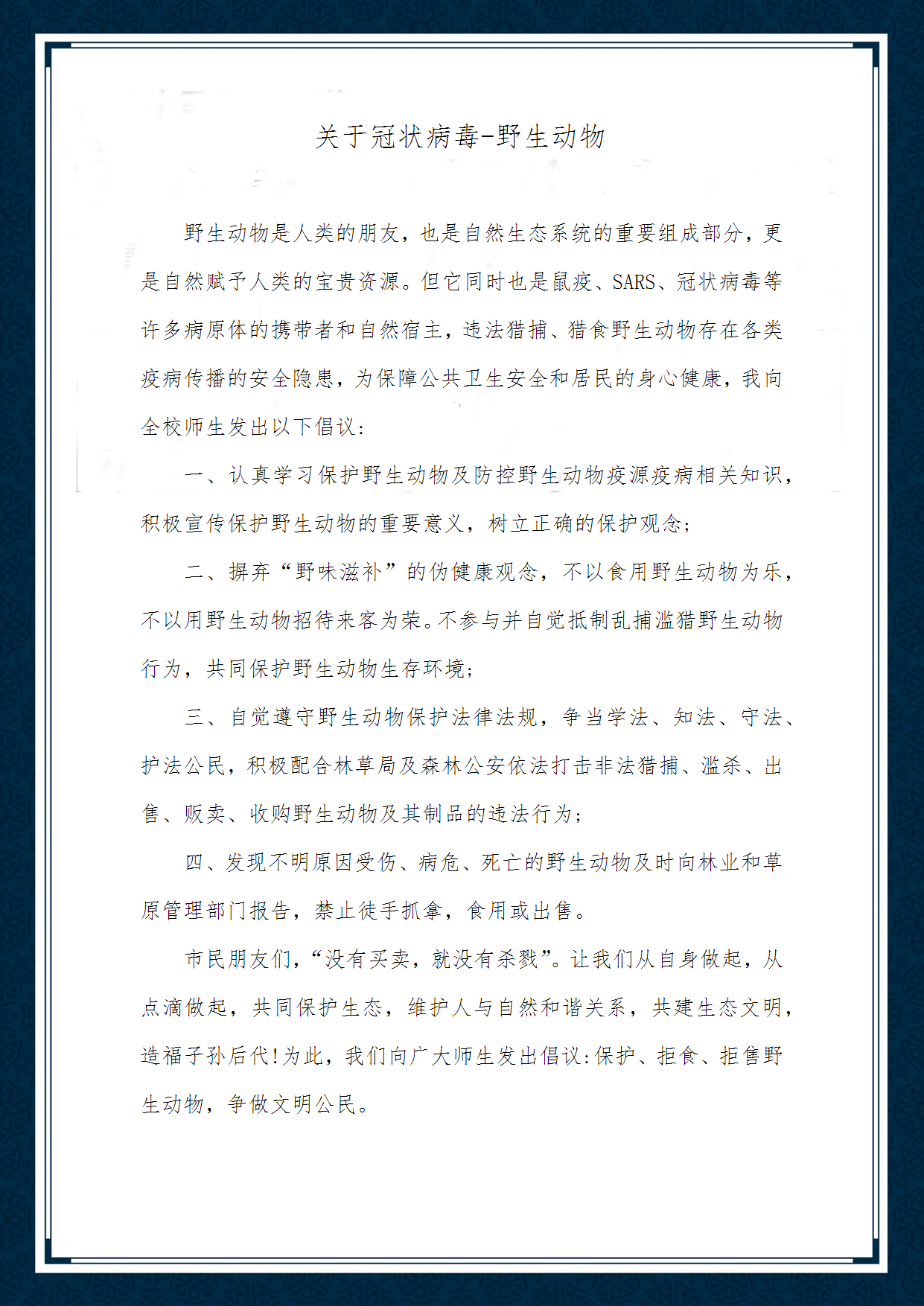 关于冠状病毒-野生动物

野生动物是人类的朋友，也是自然生态系统的重要组成部分，更是自然赋予人类的宝贵资源。但它同时也是鼠疫、SARS、冠状病毒等许多病原体的携带者和自然宿主，违法猎捕、猎食野生动物存在各类疫病传播的安全隐患，为保障公共卫生安全和居民的身心健康，我向全校师生发出以下倡议：

一、认真学习保护野生动物及防控野生动物疫源疫病相关知识，积极宣传保护野生动物的重要意义，树立正确的保护观念；

二、摒弃“野味滋补”的伪健康观念，不以食用野生动物为乐，不以用野生动物招待来客为荣。不参与并自觉抵制乱捕滥猎野生动物行为，共同保护野生动物生存环境；

三、自觉遵守野生动物保护法律法规，争当学法、知法、守法、护法公民，积极配合林草局及森林公安依法打击非法猎捕、滥杀、出售、贩卖、收购野生动物及其制品的违法行为；

四、发现不明原因受伤、病危、死亡的野生动物及时向林业和草原管理部门报告，禁止徒手抓拿，食用或出售。

市民朋友们，“没有买卖，就没有杀戮”。让我们从自身做起，从点滴做起，共同保护生态，维护人与自然和谐关系，共建生态文明，造福子孙后代!为此，我们向广大师生发出倡议:保护、拒食、拒售野生动物，争做文明公民。